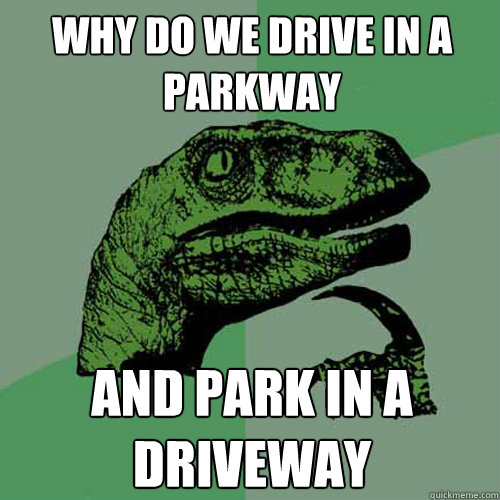 WHY DO WE DRIVE IN A PARKWAY

AND PARK IN A DRIVEWAY

quickmeme.com